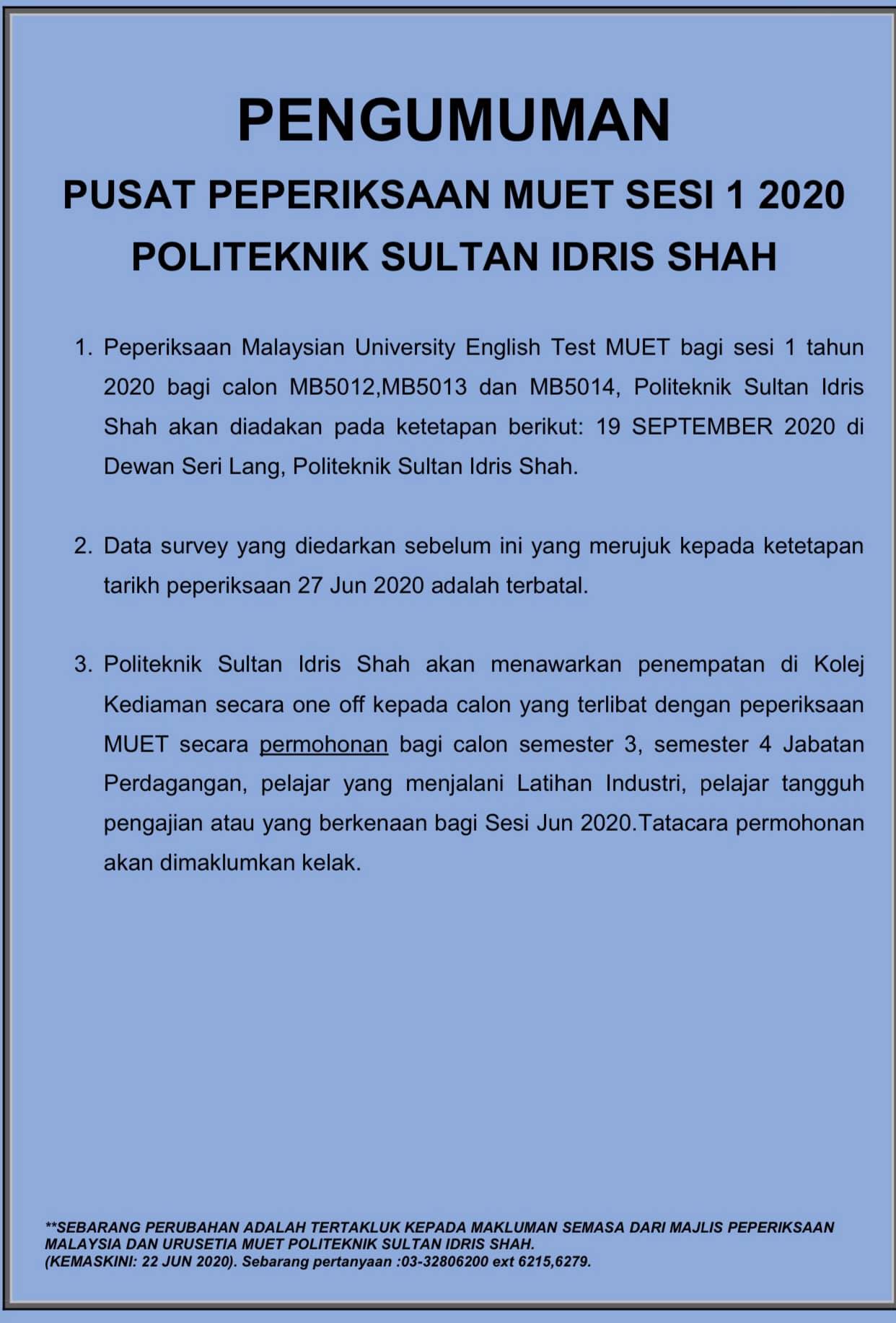 PENGUMUMAN

PUSAT PEPERIKSAAN MUET SESI 1 2020
POLITEKNIK SULTAN IDRIS SHAH

1. Peperiksaan Malaysian University English Test MUET bagi sesi 1 tahun 2020 bagi calon MB5012,MB5013 dan MB5014, Politeknik Sultan Idris Shah akan diadakan pada ketetapan berikut: 19 SEPTEMBER 2020 di Dewan Seri Lang, Politeknik Sultan Idris Shah.

2. Data survey yang diedarkan sebelum ini yang merujuk kepada ketetapan tarikh peperiksaan 27 Jun 2020 adalah terbatal.

3. Politeknik Sultan Idris Shah akan menawarkan penempatan di Kolej Kediaman secara one off kepada calon yang terlibat dengan peperiksaan MUET secara permohonan bagi calon semester 3, semester 4 Jabatan Perdagangan, pelajar yang menjalani Latihan Industri, pelajar tangguh pengajian atau yang berkenaan bagi Sesi Jun 2020.Tatacara permohonan akan dimaklumkan kelak.

**SEBARANG PERUBAHAN ADALAH TERTAKLUK KEPADA MAKLUMAN SEMASA DARI MAJLIS PEPERIKSAAN MALAYSIA DAN URUSETIA MUET POLITEKNIK SULTAN IDRIS SHAH.
(KEMASKINI: 22 JUN 2020). Sebarang pertanyaan :03-32806200 ext 6215,6279.